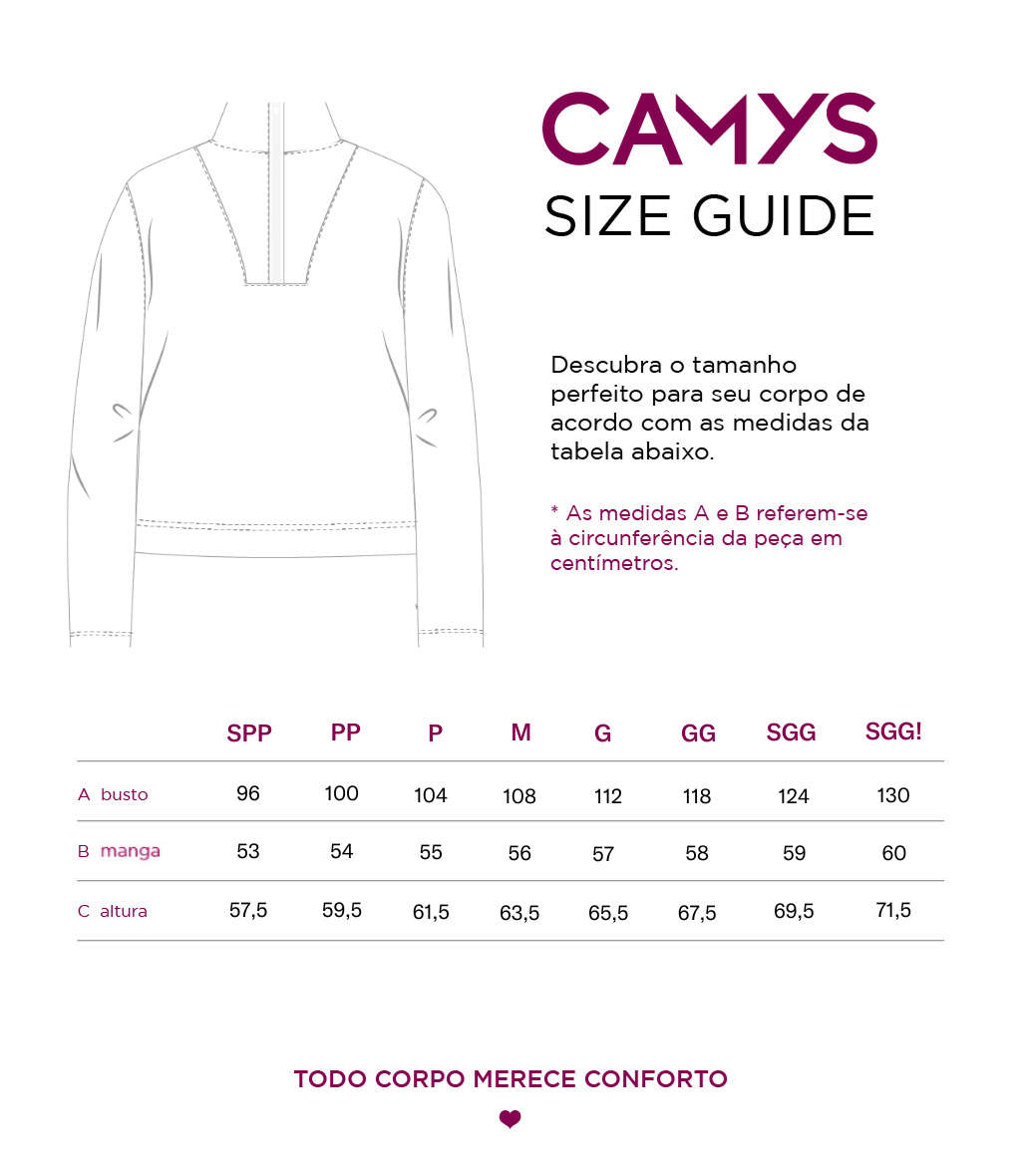 CAMYS
SIZE GUIDE

Descubra o tamanho perfeito para seu corpo de acordo com as medidas da tabela abaixo.

* As medidas A e B referem-se à circunferência da peça em centímetros.

| | SPP | PP | P | M | G | GG | SGG | SGG! |
|---|---|---|---|---|---|---|---|---|
| A busto | 96 | 100 | 104 | 108 | 112 | 118 | 124 | 130 |
| B manga | 53 | 54 | 55 | 56 | 57 | 58 | 59 | 60 |
| C altura | 57,5 | 59,5 | 61,5 | 63,5 | 65,5 | 67,5 | 69,5 | 71,5 |

TODO CORPO MERECE CONFORTO